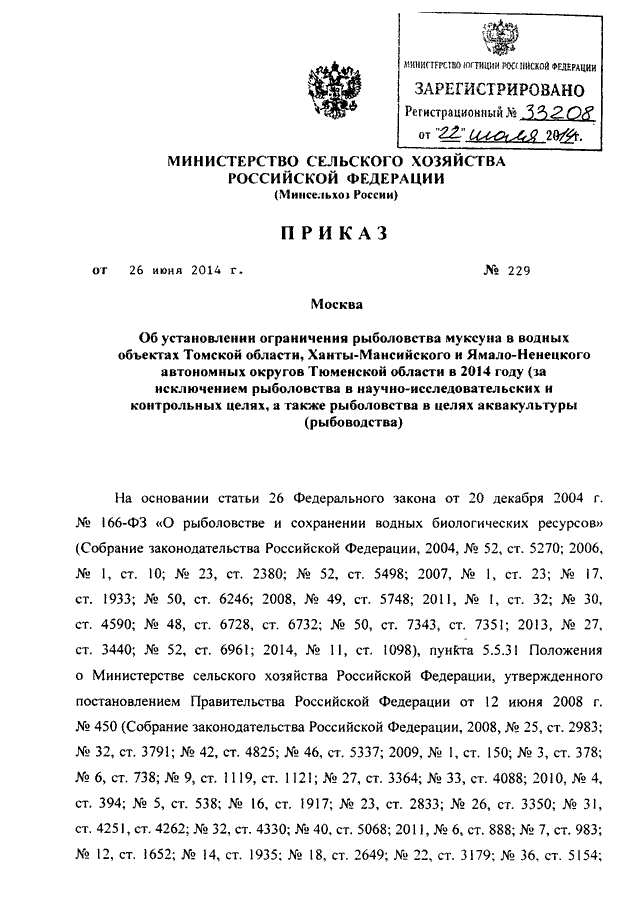 МИНИСТЕРСТВО ЮСТИЦИИ РОССИЙСКОЙ ФЕДЕРАЦИИ
ЗАРЕГИСТРИРОВАНО
Регистрационный № 33208
от "22" июля 2014г.

МИНИСТЕРСТВО СЕЛЬСКОГО ХОЗЯЙСТВА РОССИЙСКОЙ ФЕДЕРАЦИИ
(Минсельхоз России)

ПРИКАЗ

от 26 июня 2014 г. № 229

Москва

Об установлении ограничения рыболовства муксуна в водных объектах Томской области, Ханты-Мансийского и Ямало-Ненецкого автономных округов Тюменской области в 2014 году (за исключением рыболовства в научно-исследовательских и контрольных целях, а также рыболовства в целях аквакультуры (рыбоводства)

На основании статьи 26 Федерального закона от 20 декабря 2004 г. № 166-ФЗ «О рыболовстве и сохранении водных биологических ресурсов» (Собрание законодательства Российской Федерации, 2004, № 52, ст. 5270; 2006, № 1, ст. 10; № 23, ст. 2380; № 52, ст. 5498; 2007, № 1, ст. 23; № 17, ст. 1933; № 50, ст. 6246; 2008, № 49, ст. 5748; 2011, № 1, ст. 32; № 30, ст. 4590; № 48, ст. 6728, ст. 6732; № 50, ст. 7343, ст. 7351; 2013, № 27, ст. 3440; № 52, ст. 6961; 2014, № 11, ст. 1098), пункта 5.5.31 Положения о Министерстве сельского хозяйства Российской Федерации, утвержденного постановлением Правительства Российской Федерации от 12 июня 2008 г. № 450 (Собрание законодательства Российской Федерации, 2008, № 25, ст. 2983; № 32, ст. 3791; № 42, ст. 4825; № 46, ст. 5337; 2009, № 1, ст. 150; № 3, ст. 378; № 6, ст. 738; № 9, ст. 1119, ст. 1121; № 27, ст. 3364; № 33, ст. 4088; 2010, № 4, ст. 394; № 5, ст. 538; № 16, ст. 1917; № 23, ст. 2833; № 26, ст. 3350; № 31, ст. 4251, ст. 4262; № 32, ст. 4330; № 40, ст. 5068; 2011, № 6, ст. 888; № 7, ст. 983; № 12, ст. 1652; № 14, ст. 1935; № 18, ст. 2649; № 22, ст. 3179; № 36, ст. 5154;